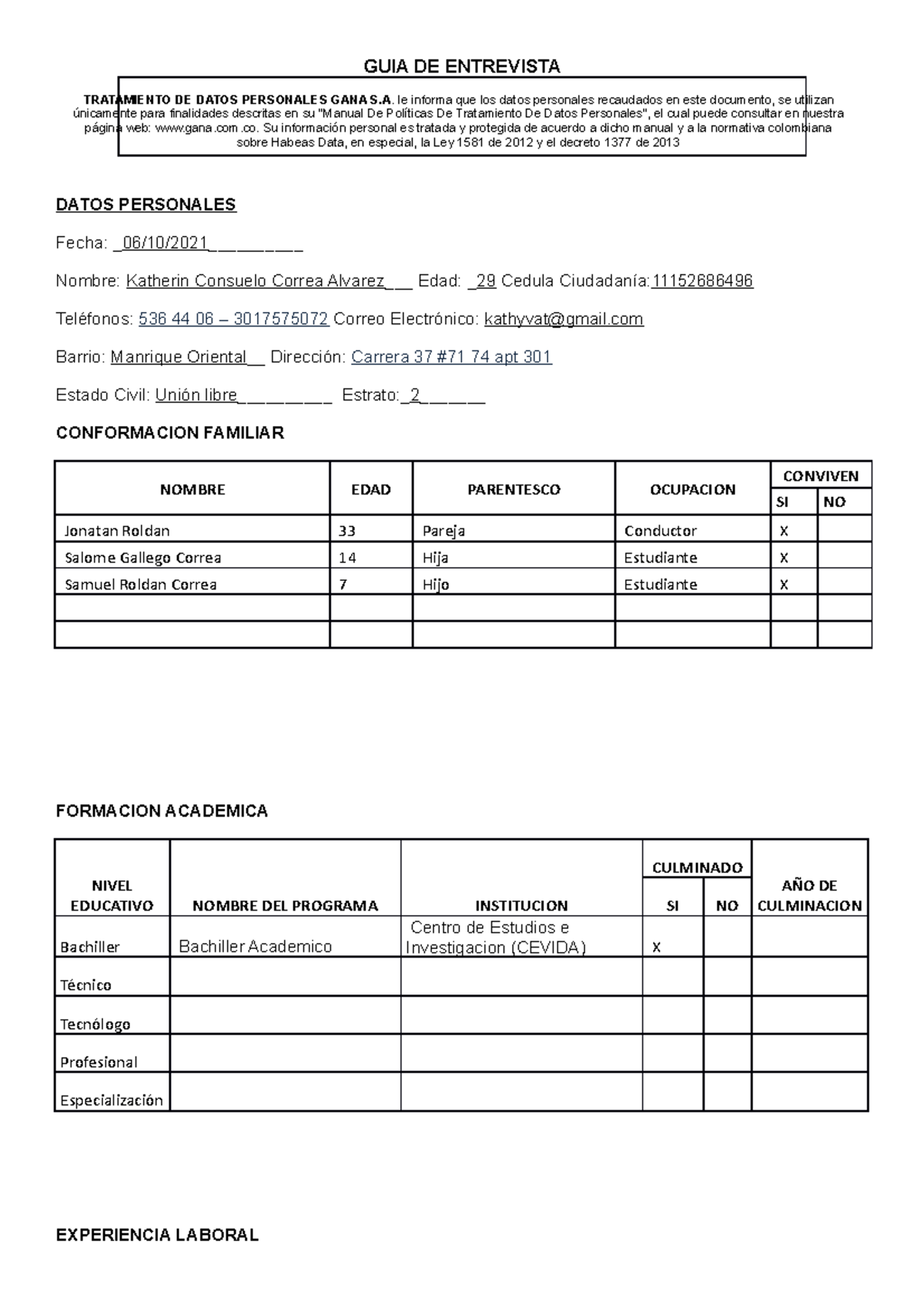 GUIA DE ENTREVISTA

TRATAMIENTO DE DATOS PERSONALES GANA S.A. le informa que los datos personales recaudados en este documento, se utilizan únicamente para finalidades descritas en su "Manual De Políticas De Tratamiento De Datos Personales", el cual puede consultar en nuestra página web: www.gana.com.co. Su información personal es tratada y protegida de acuerdo a dicho manual y a la normativa colombiana sobre Habeas Data, en especial, la Ley 1581 de 2012 y el decreto 1377 de 2013

DATOS PERSONALES

Fecha: _06/10/2021__________

Nombre: Katherin Consuelo Correa Alvarez___ Edad: _29 Cedula Ciudadanía:11152686496

Teléfonos: 536 44 06 – 3017575072 Correo Electrónico: kathyvat@gmail.com

Barrio: Manrique Oriental__ Dirección: Carrera 37 #71 74 apt 301

Estado Civil: Unión libre__________ Estrato:_2_______

CONFORMACION FAMILIAR

| NOMBRE | EDAD | PARENTESCO | OCUPACION | CONVIVEN SI | CONVIVEN NO |
|---|---|---|---|---|---|
| Jonatan Roldan | 33 | Pareja | Conductor | X | |
| Salome Gallego Correa | 14 | Hija | Estudiante | X | |
| Samuel Roldan Correa | 7 | Hijo | Estudiante | X | |
| | | | | | |
| | | | | | |

FORMACION ACADEMICA

| NIVEL EDUCATIVO | NOMBRE DEL PROGRAMA | INSTITUCION | CULMINADO SI | CULMINADO NO | AÑO DE CULMINACION |
|---|---|---|---|---|---|
| Bachiller | Bachiller Academico | Centro de Estudios e Investigacion (CEVIDA) | X | | |
| Técnico | | | | | |
| Tecnólogo | | | | | |
| Profesional | | | | | |
| Especialización | | | | | |

EXPERIENCIA LABORAL